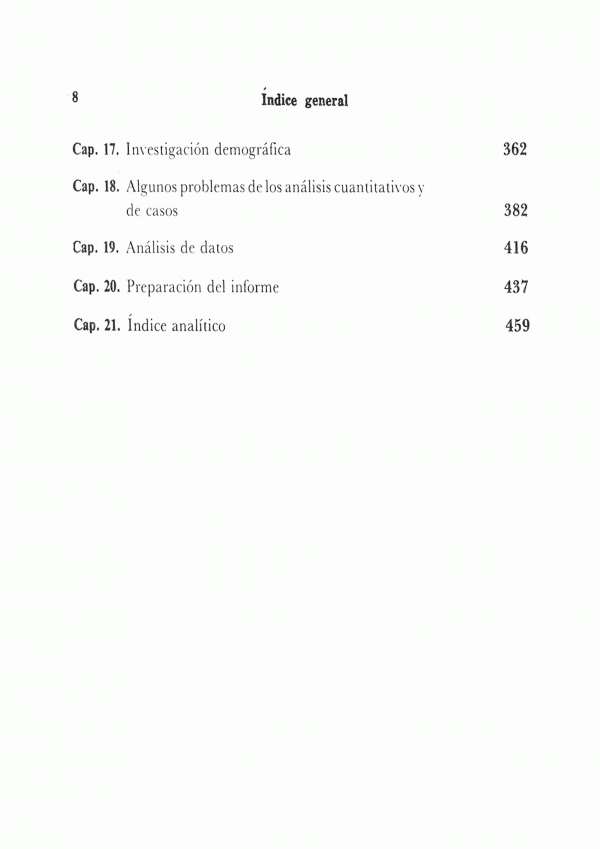 8 Índice general

Cap. 17. Investigación demográfica 362

Cap. 18. Algunos problemas de los análisis cuantitativos y de casos 382

Cap. 19. Análisis de datos 416

Cap. 20. Preparación del informe 437

Cap. 21. Índice analítico 459